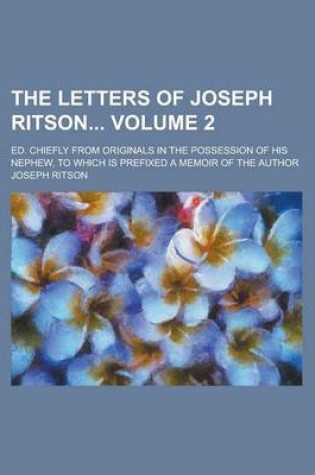 THE LETTERS OF JOSEPH RITSON... VOLUME 2

ED. CHIEFLY FROM ORIGINALS IN THE POSSESSION OF HIS NEPHEW. TO WHICH IS PREFIXED A MEMOIR OF THE AUTHOR

JOSEPH RITSON